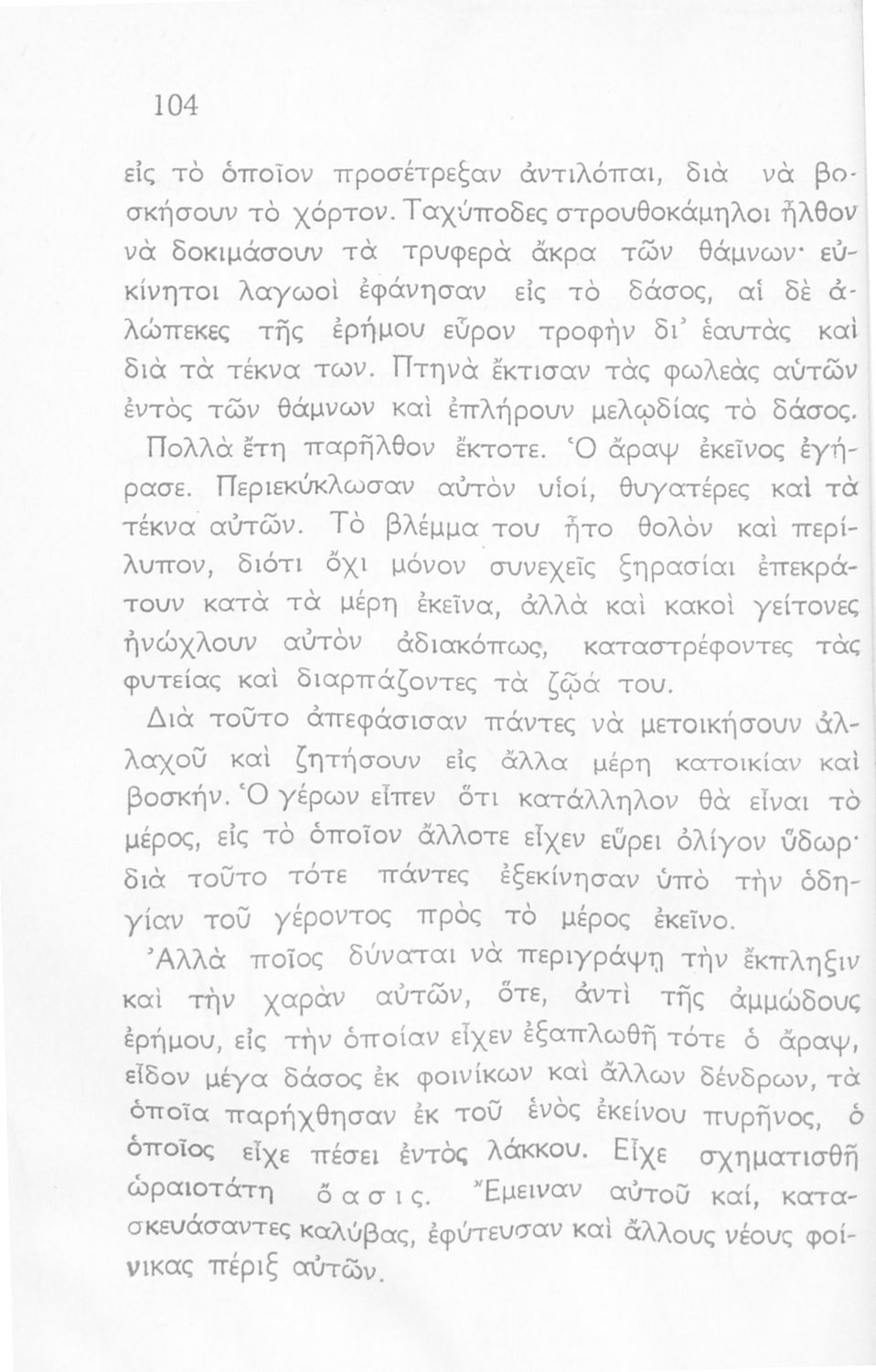 104

εἰς τὸ ὁποῖον προσέτρεξαν ἀντιλόπαι, διὰ νὰ βοσκήσουν τὸ χόρτον. Ταχύποδες στρουθοκάμηλοι ἦλθον νὰ δοκιμάσουν τὰ τρυφερὰ ἄκρα τῶν θάμνων· εὐκίνητοι λαγωοὶ ἐφάνησαν εἰς τὸ δάσος, αἱ δὲ ἀλώπεκες τῆς ἐρήμου εὗρον τροφὴν δι' ἑαυτὰς καὶ διὰ τὰ τέκνα των. Πτηνὰ ἔκτισαν τὰς φωλεὰς αὐτῶν ἐντὸς τῶν θάμνων καὶ ἐπλήρουν μελῳδίας τὸ δάσος.

Πολλὰ ἔτη παρῆλθον ἔκτοτε. Ὁ ἄραψ ἐκεῖνος ἐγήρασε. Περιεκύκλωσαν αὐτὸν υἱοί, θυγατέρες καὶ τὰ τέκνα αὐτῶν. Τὸ βλέμμα του ἦτο θολὸν καὶ περίλυπον, διότι ὄχι μόνον συνεχεῖς ξηρασίαι ἐπεκράτουν κατὰ τὰ μέρη ἐκεῖνα, ἀλλὰ καὶ κακοὶ γείτονες ἠνώχλουν αὐτὸν ἀδιακόπως, καταστρέφοντες τὰς φυτείας καὶ διαρπάζοντες τὰ ζῷά του.

Διὰ τοῦτο ἀπεφάσισαν πάντες νὰ μετοικήσουν ἀλλαχοῦ καὶ ζητήσουν εἰς ἄλλα μέρη κατοικίαν καὶ βοσκήν. Ὁ γέρων εἶπεν ὅτι κατάλληλον θὰ εἶναι τὸ μέρος, εἰς τὸ ὁποῖον ἄλλοτε εἶχεν εὕρει ὀλίγον ὕδωρ· διὰ τοῦτο τότε πάντες ἐξεκίνησαν ὑπὸ τὴν ὁδηγίαν τοῦ γέροντος πρὸς τὸ μέρος ἐκεῖνο.

Ἀλλὰ ποῖος δύναται νὰ περιγράψῃ τὴν ἔκπληξιν καὶ τὴν χαρὰν αὐτῶν, ὅτε, ἀντὶ τῆς ἀμμώδους ἐρήμου, εἰς τὴν ὁποίαν εἶχεν ἐξαπλωθῆ τότε ὁ ἄραψ, εἶδον μέγα δάσος ἐκ φοινίκων καὶ ἄλλων δένδρων, τὰ ὁποῖα παρήχθησαν ἐκ τοῦ ἑνὸς ἐκείνου πυρῆνος, ὁ ὁποῖος εἶχε πέσει ἐντὸς λάκκου. Εἶχε σχηματισθῆ ὡραιοτάτη ὄασις. Ἔμειναν αὐτοῦ καί, κατασκευάσαντες καλύβας, ἐφύτευσαν καὶ ἄλλους νέους φοίνικας πέριξ αὐτῶν.